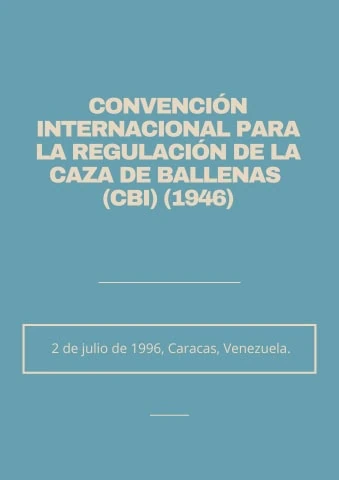 CONVENCIÓN INTERNACIONAL PARA LA REGULACIÓN DE LA CAZA DE BALLENAS (CBI) (1946)

2 de julio de 1996, Caracas, Venezuela.